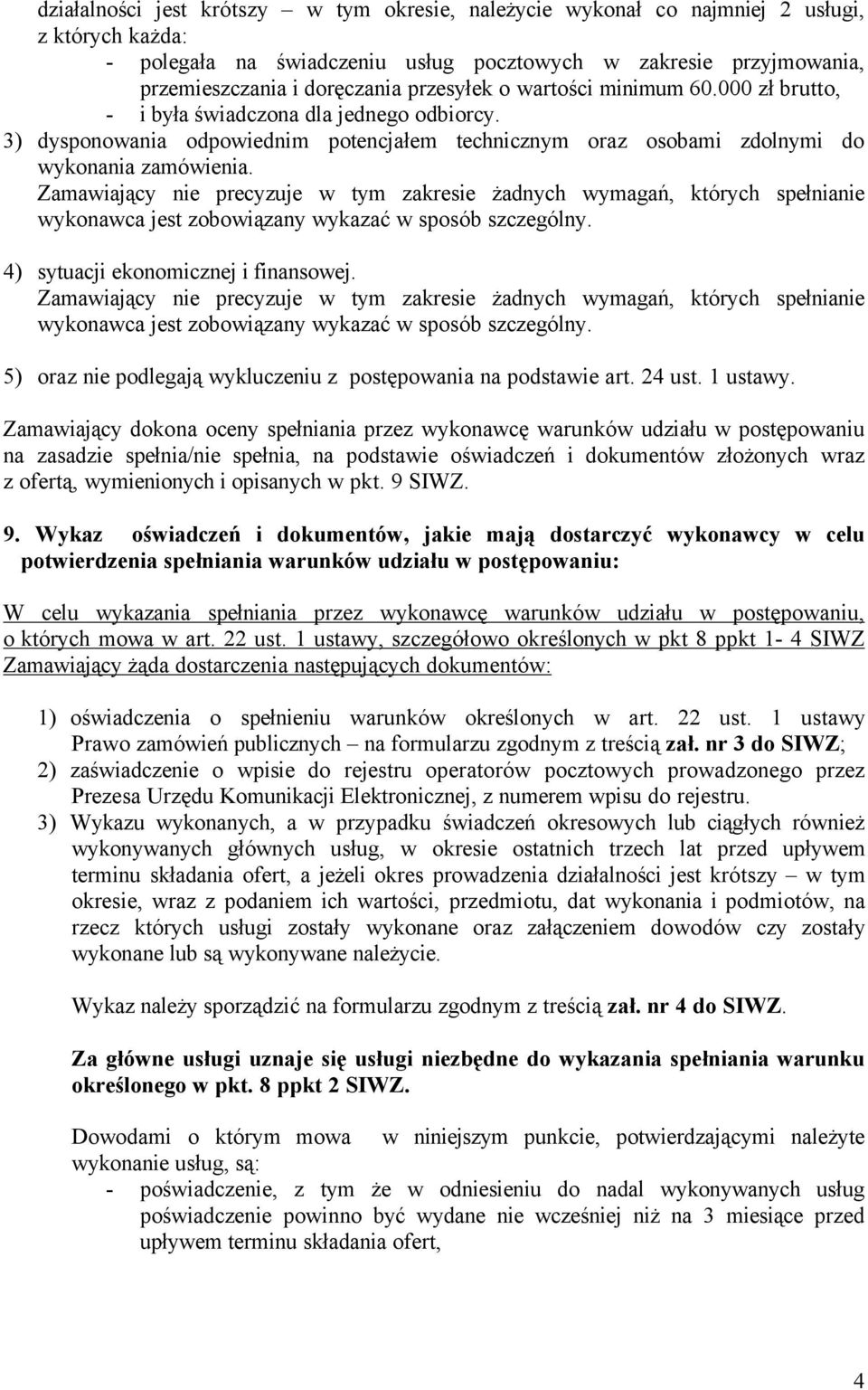 działalności jest krótszy – w tym okresie, należycie wykonał co najmniej 2 usługi, z których każda:
- polegała na świadczeniu usług pocztowych w zakresie przyjmowania, przemieszczania i doręczania przesyłek o wartości minimum 60.000 zł brutto,
- i była świadczona dla jednego odbiorcy.

3) dysponowania odpowiednim potencjałem technicznym oraz osobami zdolnymi do wykonania zamówienia.
Zamawiający nie precyzuje w tym zakresie żadnych wymagań, których spełnianie wykonawca jest zobowiązany wykazać w sposób szczególny.

4) sytuacji ekonomicznej i finansowej.
Zamawiający nie precyzuje w tym zakresie żadnych wymagań, których spełnianie wykonawca jest zobowiązany wykazać w sposób szczególny.

5) oraz nie podlegają wykluczeniu z postępowania na podstawie art. 24 ust. 1 ustawy.

Zamawiający dokona oceny spełniania przez wykonawcę warunków udziału w postępowaniu na zasadzie spełnia/nie spełnia, na podstawie oświadczeń i dokumentów złożonych wraz z ofertą, wymienionych i opisanych w pkt. 9 SIWZ.

9. Wykaz oświadczeń i dokumentów, jakie mają dostarczyć wykonawcy w celu potwierdzenia spełniania warunków udziału w postępowaniu:

W celu wykazania spełniania przez wykonawcę warunków udziału w postępowaniu, o których mowa w art. 22 ust. 1 ustawy, szczegółowo określonych w pkt 8 ppkt 1- 4 SIWZ Zamawiający żąda dostarczenia następujących dokumentów:

1) oświadczenia o spełnieniu warunków określonych w art. 22 ust. 1 ustawy Prawo zamówień publicznych – na formularzu zgodnym z treścią zał. nr 3 do SIWZ;
2) zaświadczenie o wpisie do rejestru operatorów pocztowych prowadzonego przez Prezesa Urzędu Komunikacji Elektronicznej, z numerem wpisu do rejestru.
3) Wykazu wykonanych, a w przypadku świadczeń okresowych lub ciągłych również wykonywanych głównych usług, w okresie ostatnich trzech lat przed upływem terminu składania ofert, a jeżeli okres prowadzenia działalności jest krótszy – w tym okresie, wraz z podaniem ich wartości, przedmiotu, dat wykonania i podmiotów, na rzecz których usługi zostały wykonane oraz załączeniem dowodów czy zostały wykonane lub są wykonywane należycie.

Wykaz należy sporządzić na formularzu zgodnym z treścią zał. nr 4 do SIWZ.

Za główne usługi uznaje się usługi niezbędne do wykazania spełniania warunku określonego w pkt. 8 ppkt 2 SIWZ.

Dowodami o którym mowa w niniejszym punkcie, potwierdzającymi należyte wykonanie usług, są:
- poświadczenie, z tym że w odniesieniu do nadal wykonywanych usług poświadczenie powinno być wydane nie wcześniej niż na 3 miesiące przed upływem terminu składania ofert,

4